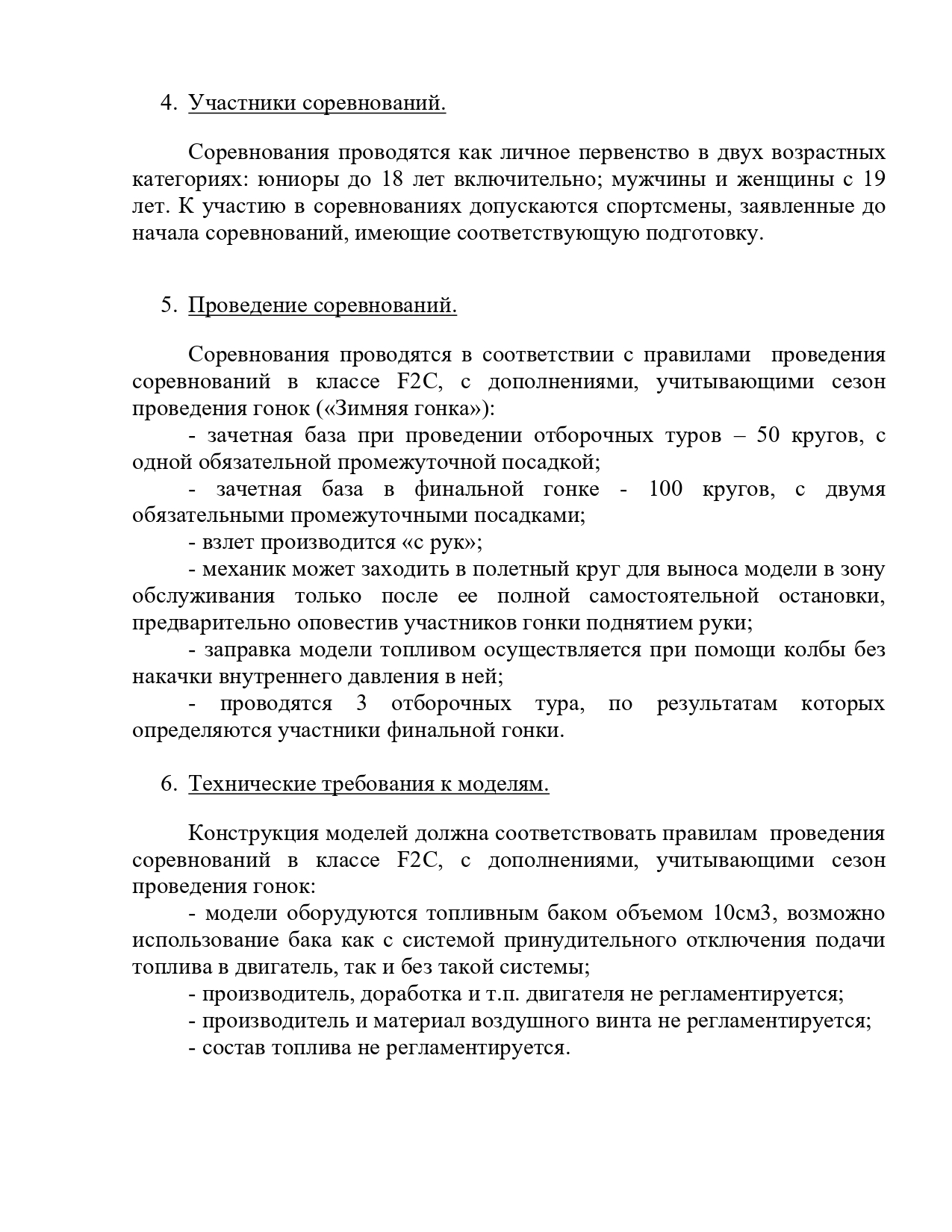 4. Участники соревнований.

Соревнования проводятся как личное первенство в двух возрастных категориях: юниоры до 18 лет включительно; мужчины и женщины с 19 лет. К участию в соревнованиях допускаются спортсмены, заявленные до начала соревнований, имеющие соответствующую подготовку.

5. Проведение соревнований.

Соревнования проводятся в соответствии с правилами проведения соревнований в классе F2C, с дополнениями, учитывающими сезон проведения гонок («Зимняя гонка»):

- зачетная база при проведении отборочных туров – 50 кругов, с одной обязательной промежуточной посадкой;

- зачетная база в финальной гонке - 100 кругов, с двумя обязательными промежуточными посадками;

- взлет производится «с рук»;

- механик может заходить в полетный круг для выноса модели в зону обслуживания только после ее полной самостоятельной остановки, предварительно оповестив участников гонки поднятием руки;

- заправка модели топливом осуществляется при помощи колбы без накачки внутреннего давления в ней;

- проводятся 3 отборочных тура, по результатам которых определяются участники финальной гонки.

6. Технические требования к моделям.

Конструкция моделей должна соответствовать правилам проведения соревнований в классе F2C, с дополнениями, учитывающими сезон проведения гонок:

- модели оборудуются топливным баком объемом 10см3, возможно использование бака как с системой принудительного отключения подачи топлива в двигатель, так и без такой системы;

- производитель, доработка и т.п. двигателя не регламентируется;

- производитель и материал воздушного винта не регламентируется;

- состав топлива не регламентируется.